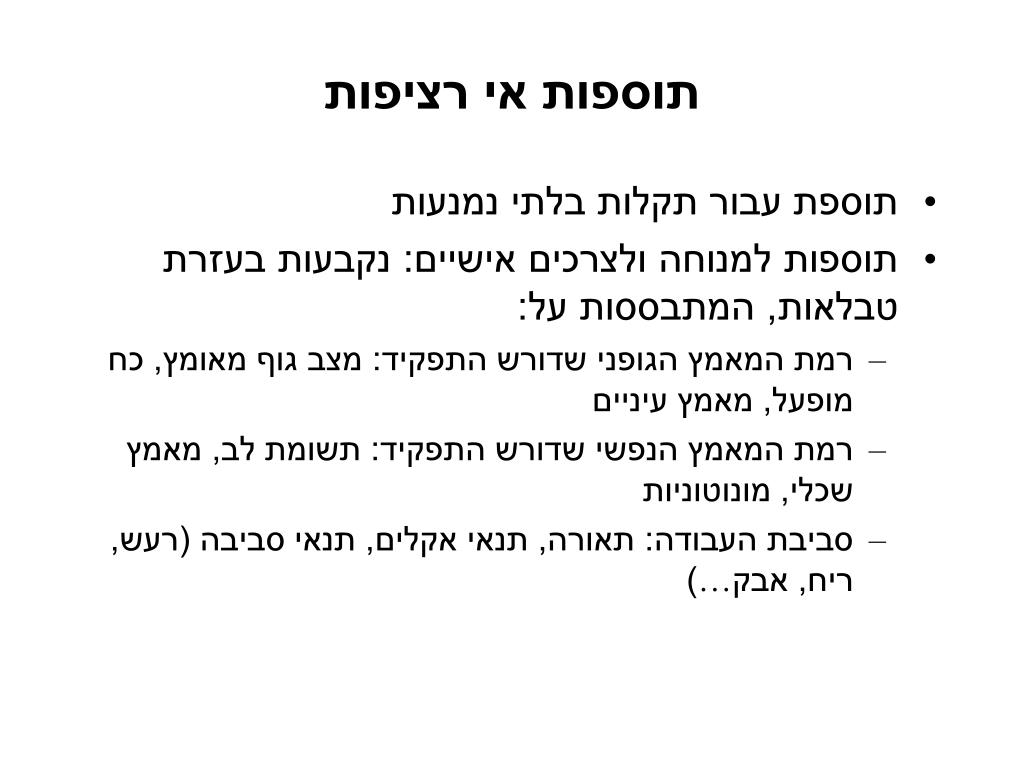 תוספות אי רציפות

• תוספת עבור תקלות בלתי נמנעות
• תוספות למנוחה ולצרכים אישיים: נקבעות בעזרת טבלאות, המתבססות על:
– רמת המאמץ הגופני שדורש התפקיד: מצב גוף מאומץ, כח מופעל, מאמץ עיניים
– רמת המאמץ הנפשי שדורש התפקיד: תשומת לב, מאמץ שכלי, מונוטוניות
– סביבת העבודה: תאורה, תנאי אקלים, תנאי סביבה (רעש, ריח, אבק...)